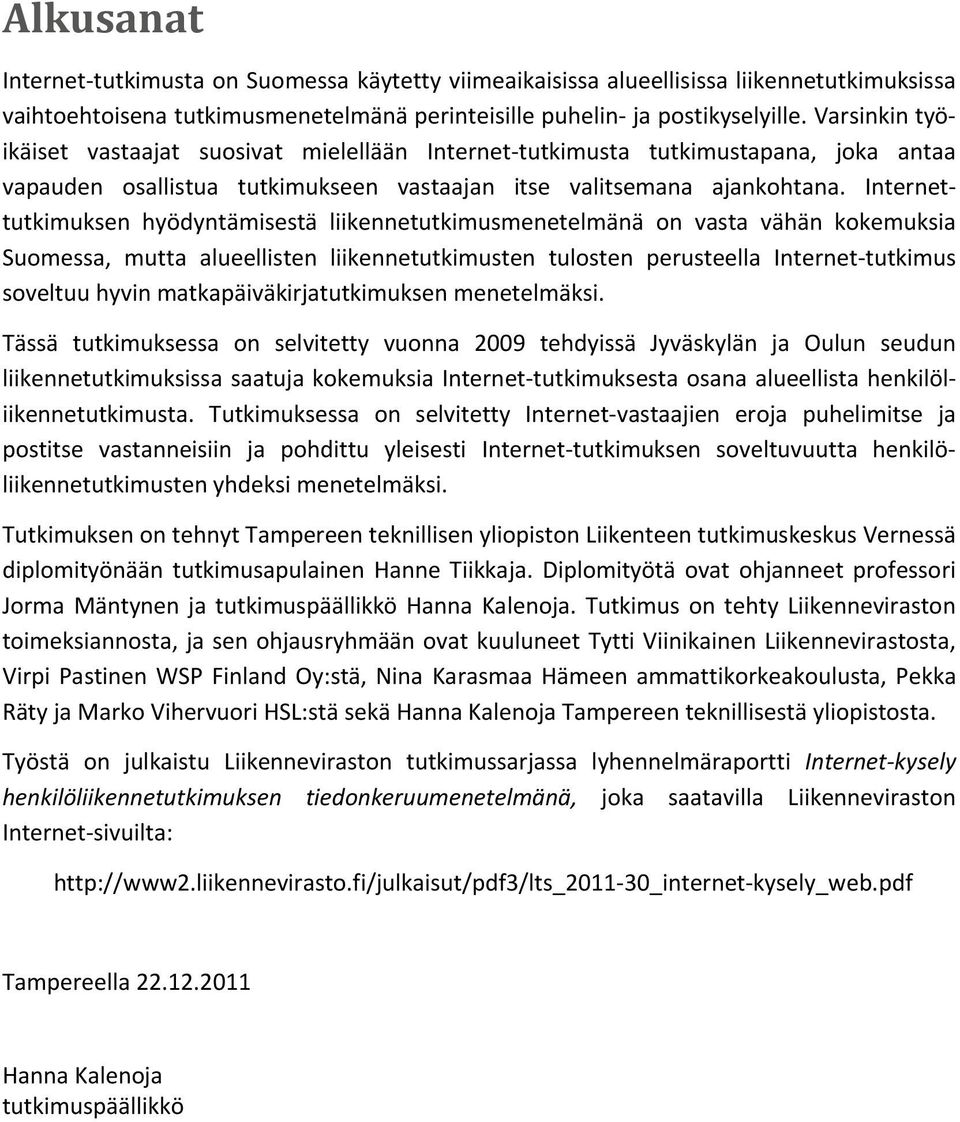 Alkusanat

Internet-tutkimusta on Suomessa käytetty viimeaikaisissa alueellisissa liikennetutkimuksissa vaihtoehtoisena tutkimusmenetelmänä perinteisille puhelin- ja postikyselyille. Varsinkin työikäiset vastaajat suosivat mielellään Internet-tutkimusta tutkimustapana, joka antaa vapauden osallistua tutkimukseen vastaajan itse valitsemana ajankohtana. Internet-tutkimuksen hyödyntämisestä liikennetutkimusmenetelmänä on vasta vähän kokemuksia Suomessa, mutta alueellisten liikennetutkimusten tulosten perusteella Internet-tutkimus soveltuu hyvin matkapäiväkirjatutkimuksen menetelmäksi.

Tässä tutkimuksessa on selvitetty vuonna 2009 tehdyissä Jyväskylän ja Oulun seudun liikennetutkimuksissa saatuja kokemuksia Internet-tutkimuksesta osana alueellista henkilöliikennetutkimusta. Tutkimuksessa on selvitetty Internet-vastaajien eroja puhelimitse ja postitse vastanneisiin ja pohdittu yleisesti Internet-tutkimuksen soveltuvuutta henkilöliikennetutkimusten yhdeksi menetelmäksi.

Tutkimuksen on tehnyt Tampereen teknillisen yliopiston Liikenteen tutkimuskeskus Vernessä diplomityönään tutkimusapulainen Hanne Tiikkaja. Diplomityötä ovat ohjanneet professori Jorma Mäntynen ja tutkimuspäällikkö Hanna Kalenoja. Tutkimus on tehty Liikenneviraston toimeksiannosta, ja sen ohjausryhmään ovat kuuluneet Tytti Viinikainen Liikennevirastosta, Virpi Pastinen WSP Finland Oy:stä, Nina Karasmaa Hämeen ammattikorkeakoulusta, Pekka Räty ja Marko Vihervuori HSL:stä sekä Hanna Kalenoja Tampereen teknillisestä yliopistosta.

Työstä on julkaistu Liikenneviraston tutkimussarjassa lyhennelmäraportti Internet-kysely henkilöliikennetutkimuksen tiedonkeruumenetelmänä, joka saatavilla Liikenneviraston Internet-sivuilta:

http://www2.liikennevirasto.fi/julkaisut/pdf3/lts_2011-30_internet-kysely_web.pdf

Tampereella 22.12.2011

Hanna Kalenoja
tutkimuspäällikkö